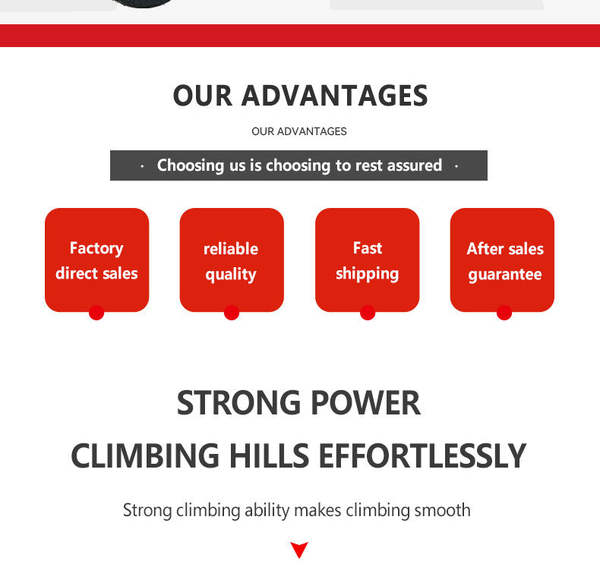 OUR ADVANTAGES

OUR ADVANTAGES

· Choosing us is choosing to rest assured ·

Factory direct sales

reliable quality

Fast shipping

After sales guarantee

STRONG POWER

CLIMBING HILLS EFFORTLESSLY

Strong climbing ability makes climbing smooth